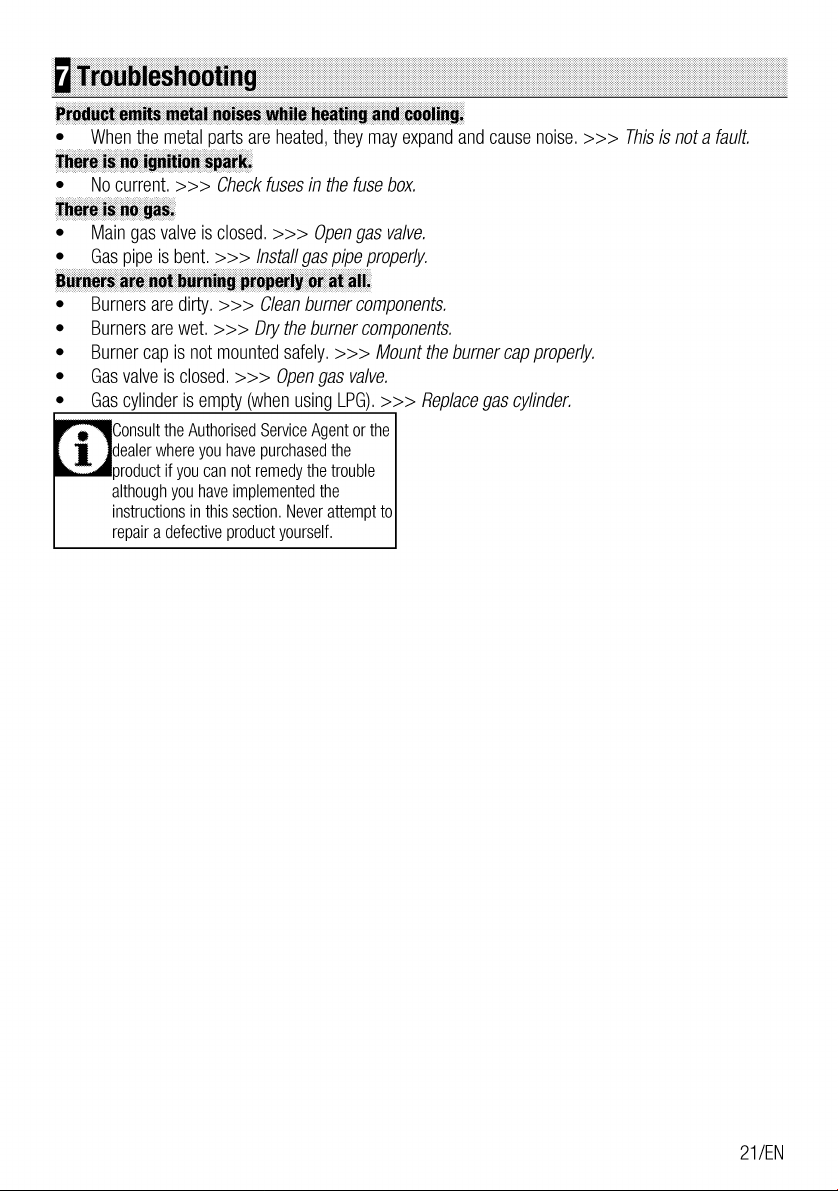 7 Troubleshooting

Product emits metal noises while heating and cooling.

• When the metal parts are heated, they may expand and cause noise. >>> This is not a fault.

There is no ignition spark.

• No current. >>> Check fuses in the fuse box.

There is no gas.

• Main gas valve is closed. >>> Open gas valve.
• Gas pipe is bent. >>> Install gas pipe properly.

Burners are not burning properly or at all.

• Burners are dirty. >>> Clean burner components.
• Burners are wet. >>> Dry the burner components.
• Burner cap is not mounted safely. >>> Mount the burner cap properly.
• Gas valve is closed. >>> Open gas valve.
• Gas cylinder is empty (when using LPG). >>> Replace gas cylinder.

Consult the Authorised Service Agent or the dealer where you have purchased the product if you can not remedy the trouble although you have implemented the instructions in this section. Never attempt to repair a defective product yourself.

21/EN